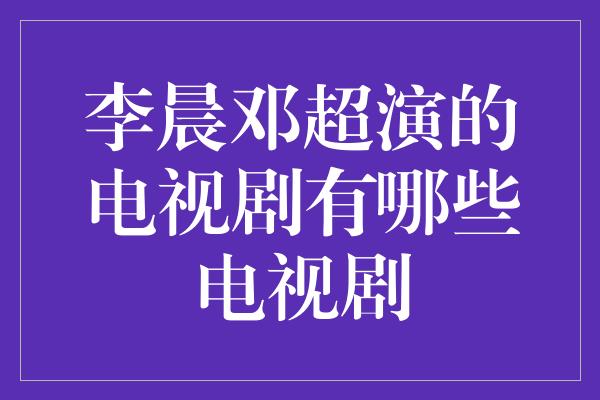 李晨邓超演的电视剧有哪些电视剧